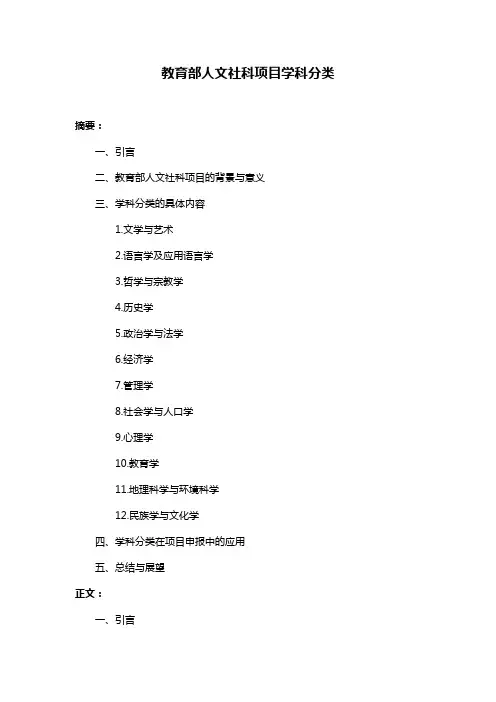 教育部人文社科项目学科分类

摘要：

一、引言

二、教育部人文社科项目的背景与意义

三、学科分类的具体内容

1.文学与艺术

2.语言学及应用语言学

3.哲学与宗教学

4.历史学

5.政治学与法学

6.经济学

7.管理学

8.社会学与人口学

9.心理学

10.教育学

11.地理科学与环境科学

12.民族学与文化学

四、学科分类在项目申报中的应用

五、总结与展望

正文：

一、引言